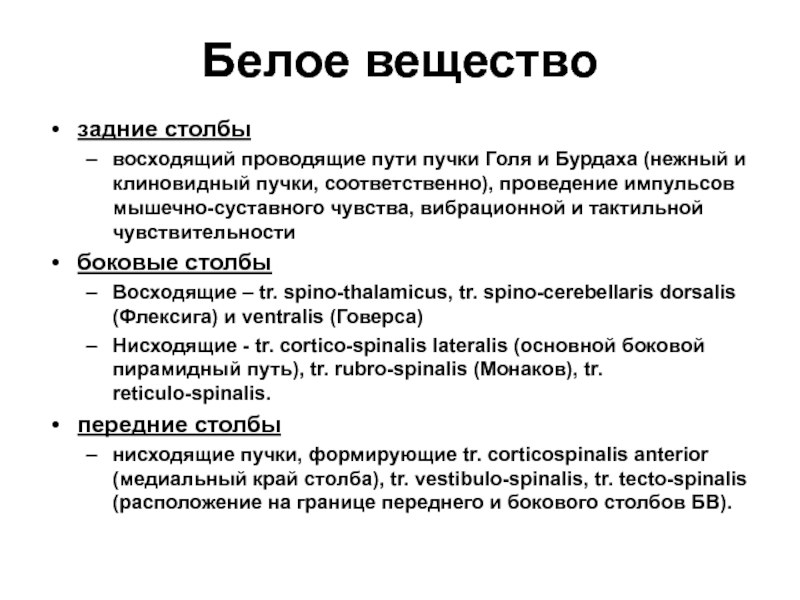 Белое вещество

• задние столбы
– восходящий проводящие пути пучки Голя и Бурдаха (нежный и клиновидный пучки, соответственно), проведение импульсов мышечно-суставного чувства, вибрационной и тактильной чувствительности

• боковые столбы
– Восходящие – tr. spino-thalamicus, tr. spino-cerebellaris dorsalis (Флексига) и ventralis (Говерса)
– Нисходящие - tr. cortico-spinalis lateralis (основной боковой пирамидный путь), tr. rubro-spinalis (Монаков), tr. reticulo-spinalis.

• передние столбы
– нисходящие пучки, формирующие tr. corticospinalis anterior (медиальный край столба), tr. vestibulo-spinalis, tr. tecto-spinalis (расположение на границе переднего и бокового столбов БВ).